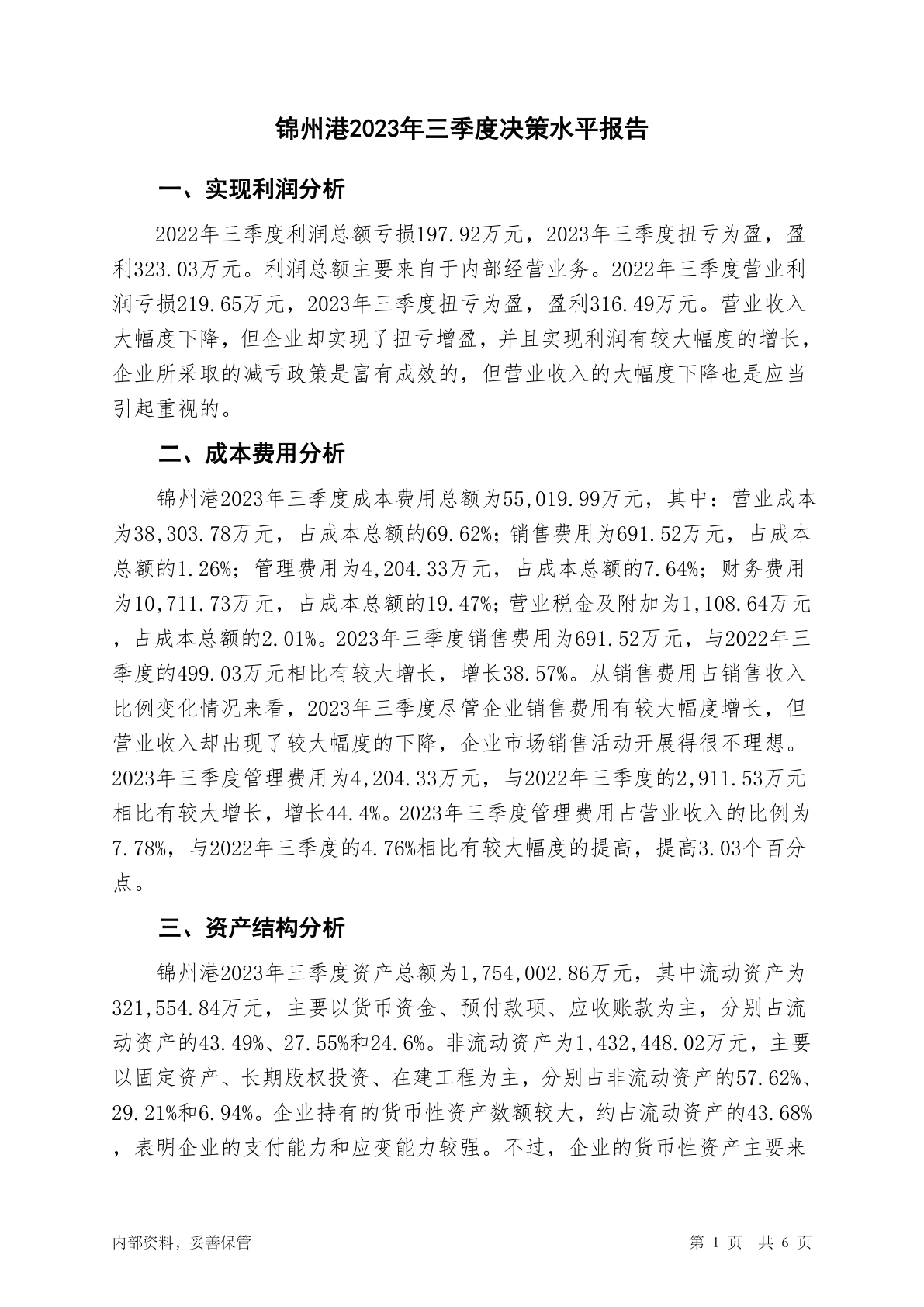 锦州港2023年三季度决策水平报告

一、实现利润分析

2022年三季度利润总额亏损197.92万元，2023年三季度扭亏为盈，盈利323.03万元。利润总额主要来自于内部经营业务。2022年三季度营业利润亏损219.65万元，2023年三季度扭亏为盈，盈利316.49万元。营业收入大幅度下降，但企业却实现了扭亏增盈，并且实现利润有较大幅度的增长，企业所采取的减亏政策是富有成效的，但营业收入的大幅度下降也是应当引起重视的。

二、成本费用分析

锦州港2023年三季度成本费用总额为55,019.99万元，其中：营业成本为38,303.78万元，占成本总额的69.62%；销售费用为691.52万元，占成本总额的1.26%；管理费用为4,204.33万元，占成本总额的7.64%；财务费用为10,711.73万元，占成本总额的19.47%；营业税金及附加为1,108.64万元，占成本总额的2.01%。2023年三季度销售费用为691.52万元，与2022年三季度的499.03万元相比有较大增长，增长38.57%。从销售费用占销售收入比例变化情况来看，2023年三季度尽管企业销售费用有较大幅度增长，但营业收入却出现了较大幅度的下降，企业市场销售活动开展得很不理想。2023年三季度管理费用为4,204.33万元，与2022年三季度的2,911.53万元相比有较大增长，增长44.4%。2023年三季度管理费用占营业收入的比例为7.78%，与2022年三季度的4.76%相比有较大幅度的提高，提高3.03个百分点。

三、资产结构分析

锦州港2023年三季度资产总额为1,754,002.86万元，其中流动资产为321,554.84万元，主要以货币资金、预付款项、应收账款为主，分别占流动资产的43.49%、27.55%和24.6%。非流动资产为1,432,448.02万元，主要以固定资产、长期股权投资、在建工程为主，分别占非流动资产的57.62%、29.21%和6.94%。企业持有的货币性资产数额较大，约占流动资产的43.68%，表明企业的支付能力和应变能力较强。不过，企业的货币性资产主要来

内部资料，妥善保管

第 1 页 共 6 页